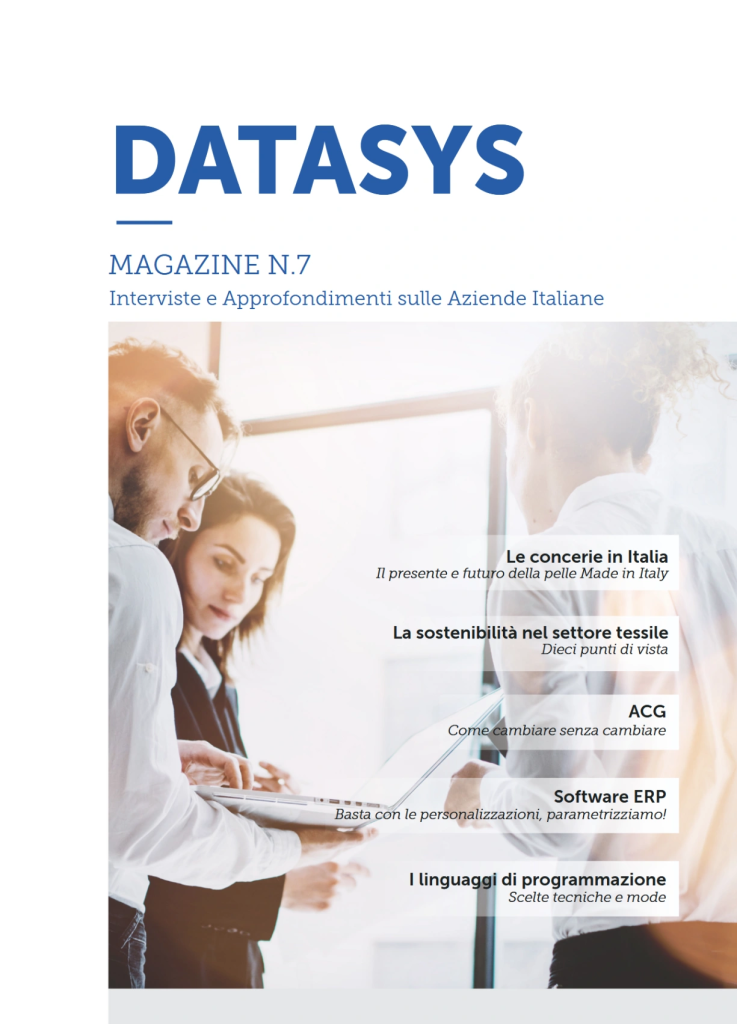 DATASYS

MAGAZINE N.7

Interviste e Approfondimenti sulle Aziende Italiane

Le concerie in Italia
Il presente e futuro della pelle Made in Italy

La sostenibilità nel settore tessile
Dieci punti di vista

ACG
Come cambiare senza cambiare

Software ERP
Basta con le personalizzazioni, parametrizziamo!

I linguaggi di programmazione
Scelte tecniche e mode